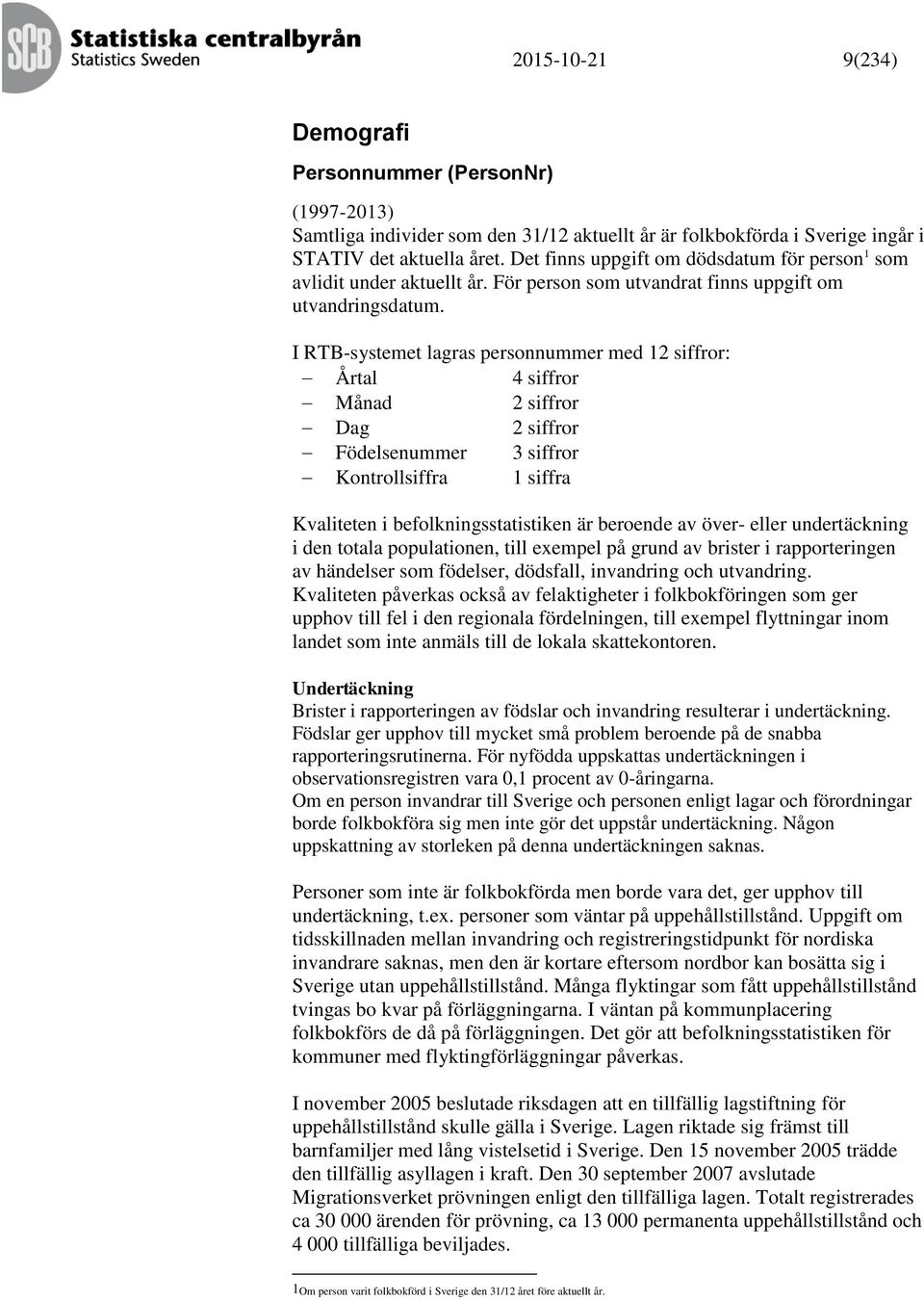 SCB Statistiska centralbyrån
Statistics Sweden

2015-10-21

9(234)

Demografi

Personnummer (PersonNr)

(1997-2013)
Samtliga individer som den 31/12 aktuellt år är folkbokförda i Sverige ingår i STATIV det aktuella året. Det finns uppgift om dödsdatum för person$^1$ som avlidit under aktuellt år. För person som utvandrat finns uppgift om utvandringsdatum.

I RTB-systemet lagras personnummer med 12 siffror:
– Årtal 4 siffror
– Månad 2 siffror
– Dag 2 siffror
– Födelsenummer 3 siffror
– Kontrollsiffra 1 siffra

Kvaliteten i befolkningsstatistiken är beroende av över- eller undertäckning i den totala populationen, till exempel på grund av brister i rapporteringen av händelser som födelser, dödsfall, invandring och utvandring.
Kvaliteten påverkas också av felaktigheter i folkbokföringen som ger upphov till fel i den regionala fördelningen, till exempel flyttningar inom landet som inte anmäls till de lokala skattekontoren.

Undertäckning
Brister i rapporteringen av födslar och invandring resulterar i undertäckning. Födslar ger upphov till mycket små problem beroende på de snabba rapporteringsrutinerna. För nyfödda uppskattas undertäckningen i observationsregistren vara 0,1 procent av 0-åringarna.
Om en person invandrar till Sverige och personen enligt lagar och förordningar borde folkbokföra sig men inte gör det uppstår undertäckning. Någon uppskattning av storleken på denna undertäckningen saknas.

Personer som inte är folkbokförda men borde vara det, ger upphov till undertäckning, t.ex. personer som väntar på uppehållstillstånd. Uppgift om tidsskillnaden mellan invandring och registreringstidpunkt för nordiska invandrare saknas, men den är kortare eftersom nordbor kan bosätta sig i Sverige utan uppehållstillstånd. Många flyktingar som fått uppehållstillstånd tvingas bo kvar på förläggningarna. I väntan på kommunplacering folkbokförs de då på förläggningen. Det gör att befolkningsstatistiken för kommuner med flyktingförläggningar påverkas.

I november 2005 beslutade riksdagen att en tillfällig lagstiftning för uppehållstillstånd skulle gälla i Sverige. Lagen riktade sig främst till barnfamiljer med lång vistelsetid i Sverige. Den 15 november 2005 trädde den tillfällig asyllagen i kraft. Den 30 september 2007 avslutade Migrationsverket prövningen enligt den tillfälliga lagen. Totalt registrerades ca 30 000 ärenden för prövning, ca 13 000 permanenta uppehållstillstånd och 4 000 tillfälliga beviljades.

1Om person varit folkbokförd i Sverige den 31/12 året före aktuellt år.